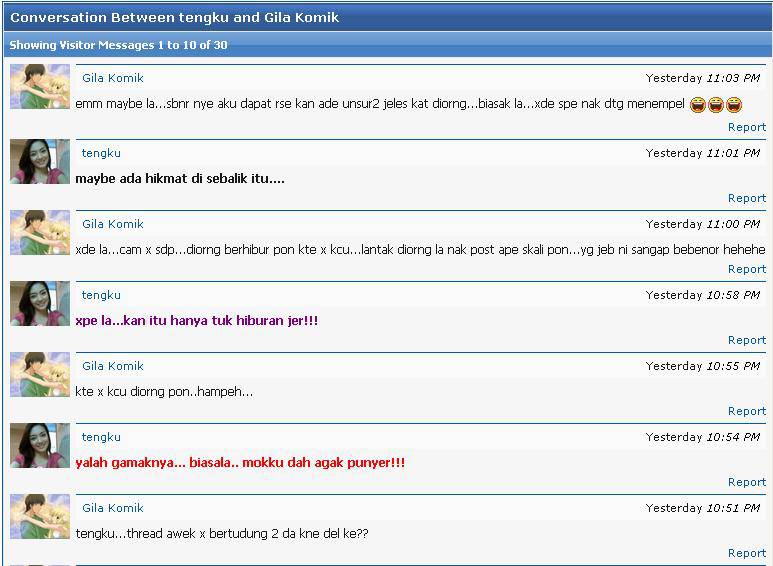 Conversation Between tengku and Gila Komik

Showing Visitor Messages 1 to 10 of 30

Gila Komik
Yesterday 11:03 PM
emm maybe la...sbnr nye aku dapat rse kan ade unsur2 jeles kat diorng...biasak la...xde spe nak dtg menempel
Report

tengku
Yesterday 11:01 PM
maybe ada hikmat di sebalik itu....
Report

Gila Komik
Yesterday 11:00 PM
xde la...cam x sdp...diorng berhibur pon kte x kcu...lantak diorng la nak post ape skali pon...yg jeb ni sangap bebenor hehehe
Report

tengku
Yesterday 10:58 PM
xpe la...kan itu hanya tuk hiburan jer!!!
Report

Gila Komik
Yesterday 10:55 PM
kte x kcu diorng pon..hampeh...
Report

tengku
Yesterday 10:54 PM
yalah gamaknya... biasala.. mokku dah agak punyer!!!
Report

Gila Komik
Yesterday 10:51 PM
tengku...thread awek x bertudung 2 da kne del ke??
Report